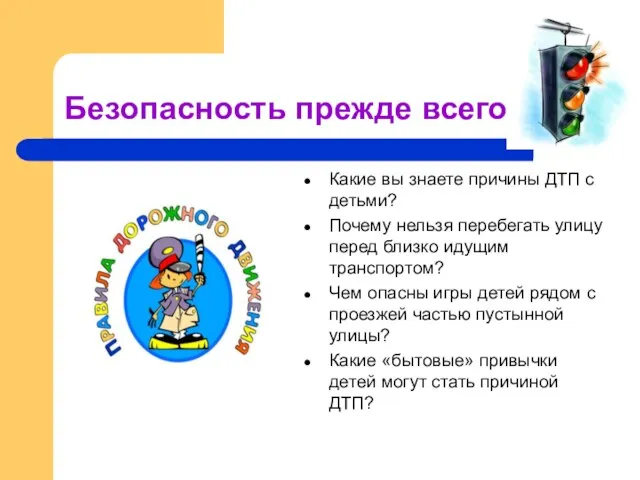 Безопасность прежде всего

ПРАВИЛА ДОРОЖНОГО ДВИЖЕНИЯ

- Какие вы знаете причины ДТП с детьми?
- Почему нельзя перебегать улицу перед близко идущим транспортом?
- Чем опасны игры детей рядом с проезжей частью пустынной улицы?
- Какие «бытовые» привычки детей могут стать причиной ДТП?